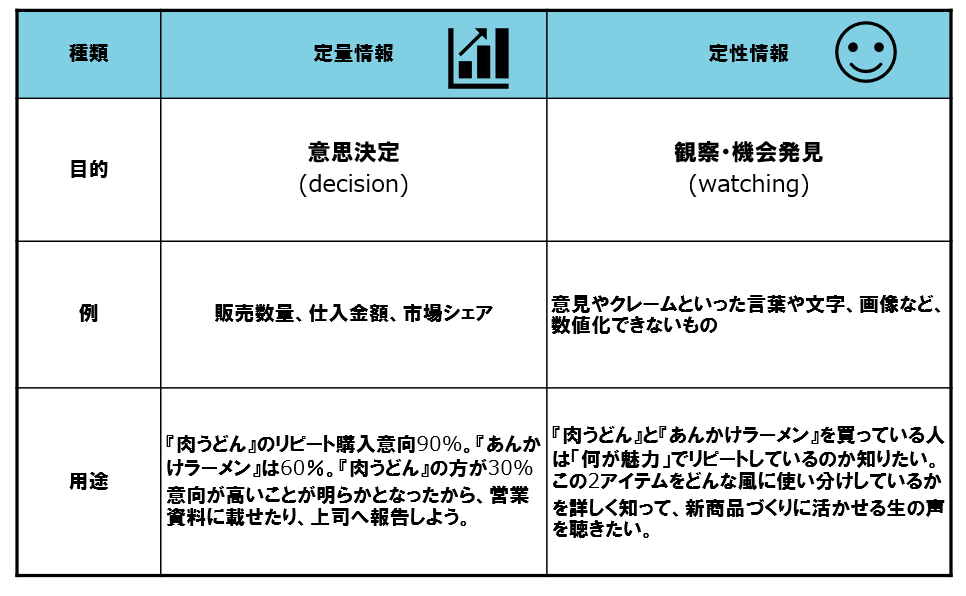 | 種類 | 定量情報 | 定性情報 |
|---|---|---|
| 目的 | 意思決定 (decision) | 観察・機会発見 (watching) |
| 例 | 販売数量、仕入金額、市場シェア | 意見やクレームといった言葉や文字、画像など、数値化できないもの |
| 用途 | 『肉うどん』のリピート購入意向90%。『あんかけラーメン』は60%。『肉うどん』の方が30%意向が高いことが明らかとなったから、営業資料に載せたり、上司へ報告しよう。 | 『肉うどん』と『あんかけラーメン』を買っている人は「何が魅力」でリピートしているのか知りたい。この2アイテムをどんな風に使い分けしているかを詳しく知って、新商品づくりに活かせる生の声を聴きたい。 |